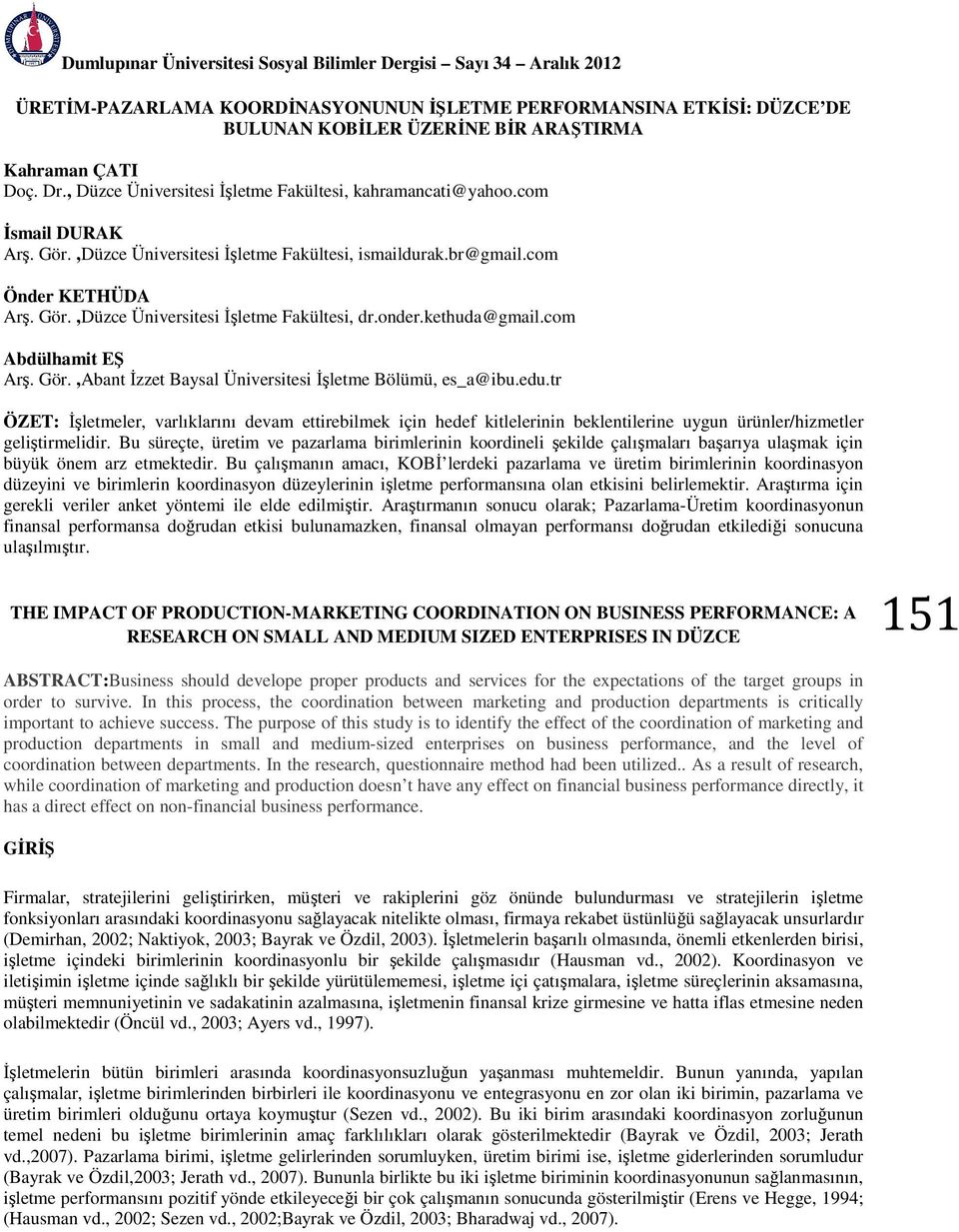 Dumlupınar Üniversitesi Sosyal Bilimler Dergisi Sayı 34 Aralık 2012

ÜRETİM-PAZARLAMA KOORDİNASYONUNUN İŞLETME PERFORMANSINA ETKİSİ: DÜZCE'DE BULUNAN KOBİLER ÜZERİNE BİR ARAŞTIRMA

Kahraman ÇATI
Doç. Dr., Düzce Üniversitesi İşletme Fakültesi, kahramancati@yahoo.com

İsmail DURAK
Arş. Gör. ,Düzce Üniversitesi İşletme Fakültesi, ismaildurak.br@gmail.com

Önder KETHÜDA
Arş. Gör. ,Düzce Üniversitesi İşletme Fakültesi, dr.onder.kethuda@gmail.com

Abdülhamit EŞ
Arş. Gör. ,Abant İzzet Baysal Üniversitesi İşletme Bölümü, es_a@ibu.edu.tr

ÖZET: İşletmeler, varlıklarını devam ettirebilmek için hedef kitlelerinin beklentilerine uygun ürünler/hizmetler geliştirmelidir. Bu süreçte, üretim ve pazarlama birimlerinin koordineli şekilde çalışmaları başarıya ulaşmak için büyük önem arz etmektedir. Bu çalışmanın amacı, KOBİ'lerdeki pazarlama ve üretim birimlerinin koordinasyon düzeyini ve birimlerin koordinasyon düzeylerinin işletme performansına olan etkisini belirlemektir. Araştırma için gerekli veriler anket yöntemi ile elde edilmiştir. Araştırmanın sonucu olarak; Pazarlama-Üretim koordinasyonun finansal performansa doğrudan etkisi bulunamazken, finansal olmayan performansı doğrudan etkilediği sonucuna ulaşılmıştır.

THE IMPACT OF PRODUCTION-MARKETING COORDINATION ON BUSINESS PERFORMANCE: A RESEARCH ON SMALL AND MEDIUM SIZED ENTERPRISES IN DÜZCE

151

ABSTRACT:Business should develope proper products and services for the expectations of the target groups in order to survive. In this process, the coordination between marketing and production departments is critically important to achieve success. The purpose of this study is to identify the effect of the coordination of marketing and production departments in small and medium-sized enterprises on business performance, and the level of coordination between departments. In the research, questionnaire method had been utilized.. As a result of research, while coordination of marketing and production doesn't have any effect on financial business performance directly, it has a direct effect on non-financial business performance.

GİRİŞ

Firmalar, stratejilerini geliştirirken, müşteri ve rakiplerini göz önünde bulundurması ve stratejilerin işletme fonksiyonları arasındaki koordinasyonu sağlayacak nitelikte olması, firmaya rekabet üstünlüğü sağlayacak unsurlardır (Demirhan, 2002; Naktiyok, 2003; Bayrak ve Özdil, 2003). İşletmelerin başarılı olmasında, önemli etkenlerden birisi, işletme içindeki birimlerinin koordinasyonlu bir şekilde çalışmasıdır (Hausman vd., 2002). Koordinasyon ve iletişimin işletme içinde sağlıklı bir şekilde yürütülememesi, işletme içi çatışmalara, işletme süreçlerinin aksamasına, müşteri memnuniyetinin ve sadakatinin azalmasına, işletmenin finansal krize girmesine ve hatta iflas etmesine neden olabilmektedir (Öncül vd., 2003; Ayers vd., 1997).

İşletmelerin bütün birimleri arasında koordinasyonsuzluğun yaşanması muhtemeldir. Bunun yanında, yapılan çalışmalar, işletme birimlerinden birbirleri ile koordinasyonu ve entegrasyonu en zor olan iki birimin, pazarlama ve üretim birimleri olduğunu ortaya koymuştur (Sezen vd., 2002). Bu iki birim arasındaki koordinasyon zorluğunun temel nedeni bu işletme birimlerinin amaç farklılıkları olarak gösterilmektedir (Bayrak ve Özdil, 2003; Jerath vd.,2007). Pazarlama birimi, işletme gelirlerinden sorumluyken, üretim birimi ise, işletme giderlerinden sorumludur (Bayrak ve Özdil,2003; Jerath vd., 2007). Bununla birlikte bu iki işletme biriminin koordinasyonunun sağlanmasının, işletme performansını pozitif yönde etkileyeceği bir çok çalışmanın sonucunda gösterilmiştir (Erens ve Hegge, 1994; (Hausman vd., 2002; Sezen vd., 2002;Bayrak ve Özdil, 2003; Bharadwaj vd., 2007).